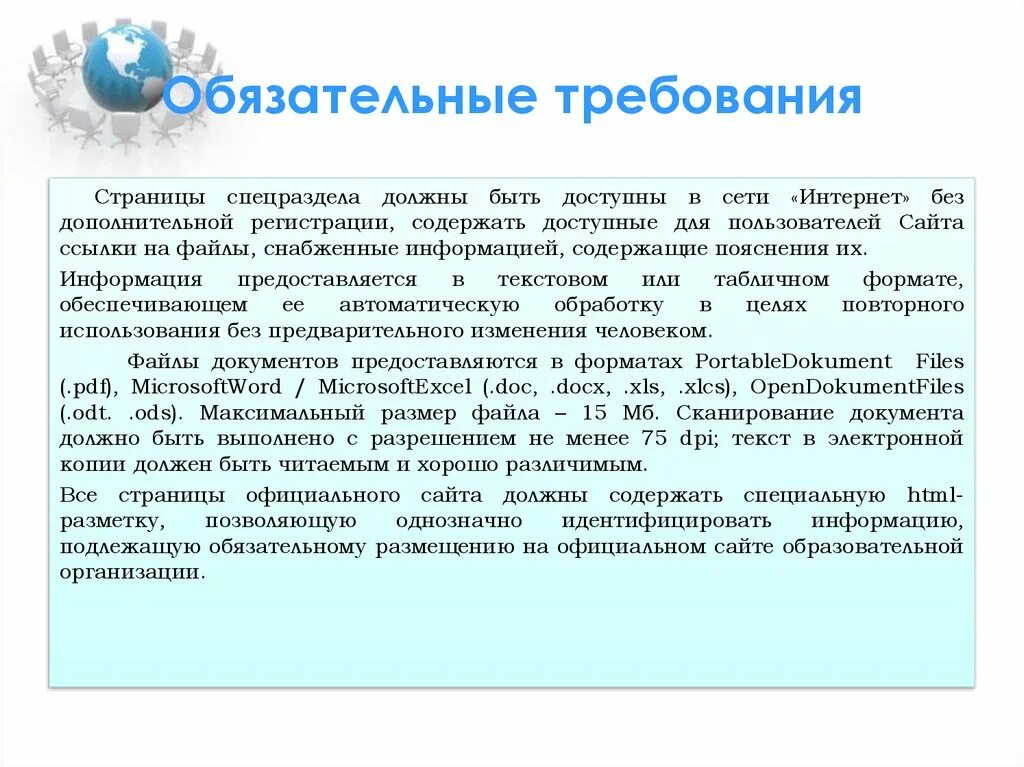 Обязательные требования

Страницы спецраздела должны быть доступны в сети «Интернет» без дополнительной регистрации, содержать доступные для пользователей Сайта ссылки на файлы, снабженные информацией, содержащие пояснения их.

Информация предоставляется в текстовом или табличном формате, обеспечивающем ее автоматическую обработку в целях повторного использования без предварительного изменения человеком.

Файлы документов предоставляются в форматах PortableDokument Files (.pdf), MicrosoftWord / MicrosoftExcel (.doc, .docx, .xls, .xlcs), OpenDokumentFiles (.odt. .ods). Максимальный размер файла – 15 Мб. Сканирование документа должно быть выполнено с разрешением не менее 75 dpi; текст в электронной копии должен быть читаемым и хорошо различимым.

Все страницы официального сайта должны содержать специальную html-разметку, позволяющую однозначно идентифицировать информацию, подлежащую обязательному размещению на официальном сайте образовательной организации.